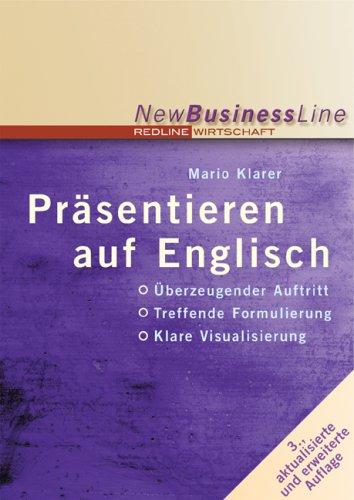 NewBusinessLine
REDLINE WIRTSCHAFT

Mario Klarer

Präsentieren auf Englisch

Überzeugender Auftritt
Treffende Formulierung
Klare Visualisierung

3., aktualisierte und erweiterte Auflage